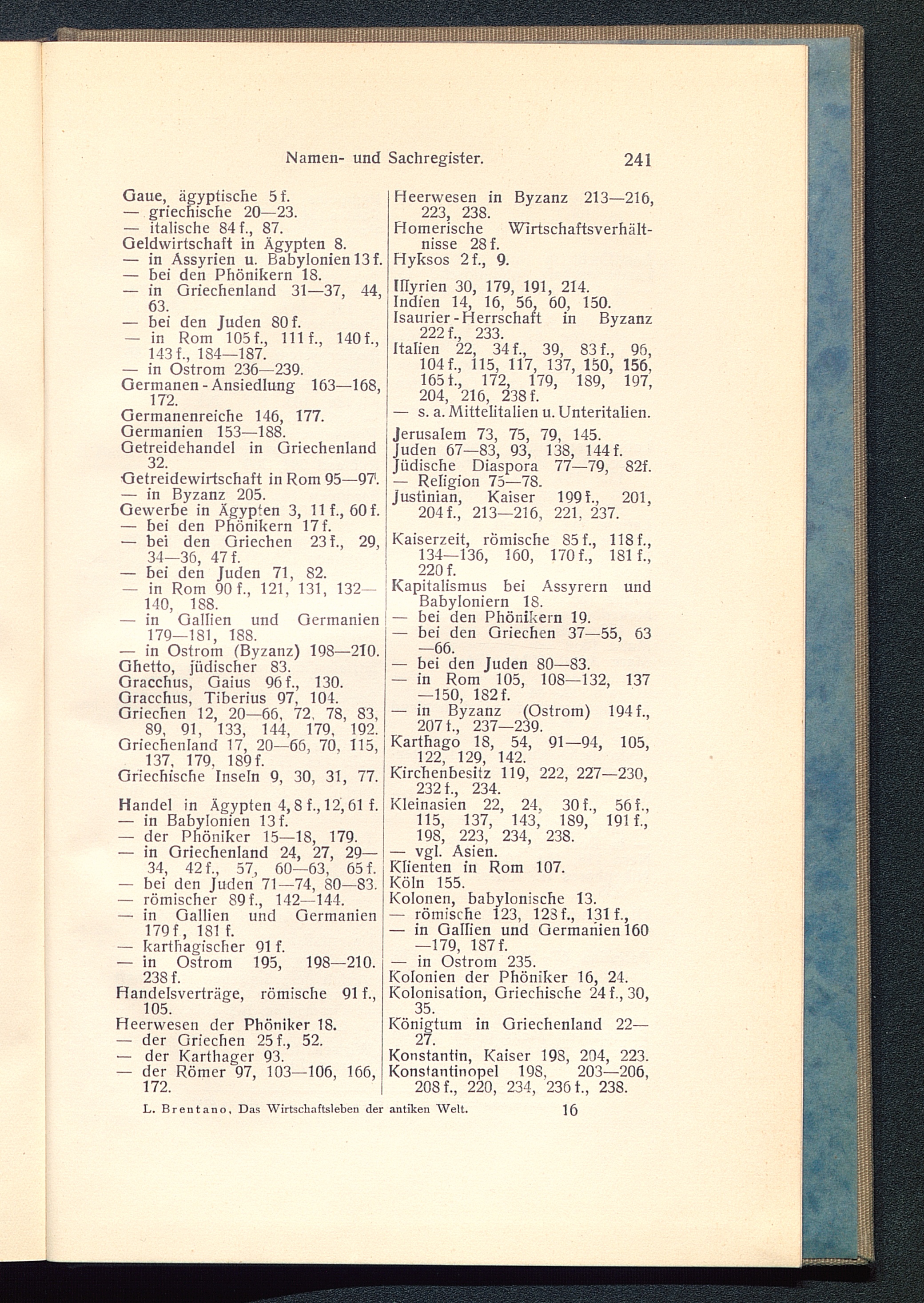 Namen- und Sachregister. 241

Gaue, ägyptische 5 f.
— griechische 20—23.
— italische 84 f., 87.
Geldwirtschaft in Ägypten 8.
— in Assyrien u. Babylonien 13 f.
— bei den Phönikern 18.
— in Griechenland 31—37, 44, 63.
— bei den Juden 80 f.
— in Rom 105 f., 111 f., 140 f., 143 f., 184—187.
— in Ostrom 236—239.
Germanen-Ansiedlung 163—168, 172.
Germanenreiche 146, 177.
Germanien 153—188.
Getreidehandel in Griechenland 32.
Getreidewirtschaft in Rom 95—97.
— in Byzanz 205.
Gewerbe in Ägypten 3, 11 f., 60 f.
— bei den Phönikern 17 f.
— bei den Griechen 23 f., 29, 34—36, 47 f.
— bei den Juden 71, 82.
— in Rom 90 f., 121, 131, 132—140, 188.
— in Gallien und Germanien 179—181, 188.
— in Ostrom (Byzanz) 198—210.
Ghetto, jüdischer 83.
Gracchus, Gaius 96 f., 130.
Gracchus, Tiberius 97, 104.
Griechen 12, 20—66, 72, 78, 83, 89, 91, 133, 144, 179, 192.
Griechenland 17, 20—66, 70, 115, 137, 179, 189 f.
Griechische Inseln 9, 30, 31, 77.

Handel in Ägypten 4, 8 f., 12, 61 f.
— in Babylonien 13 f.
— der Phöniker 15—18, 179.
— in Griechenland 24, 27, 29—34, 42 f., 57, 60—63, 65 f.
— bei den Juden 71—74, 80—83.
— römischer 89 f., 142—144.
— in Gallien und Germanien 179 f., 181 f.
— karthagischer 91 f.
— in Ostrom 195, 198—210. 238 f.
Handelsverträge, römische 91 f., 105.
Heerwesen der Phöniker 18.
— der Griechen 25 f., 52.
— der Karthager 93.
— der Römer 97, 103—106, 166, 172.

Heerwesen in Byzanz 213—216, 223, 238.
Homerische Wirtschaftsverhältnisse 28 f.
Hyksos 2 f., 9.

Illyrien 30, 179, 191, 214.
Indien 14, 16, 56, 60, 150.
Isaurier-Herrschaft in Byzanz 222 f., 233.
Italien 22, 34 f., 39, 83 f., 96, 104 f., 115, 117, 137, 150, 156, 165 f., 172, 179, 189, 197, 204, 216, 238 f.
— s. a. Mittelitalien u. Unteritalien.

Jerusalem 73, 75, 79, 145.
Juden 67—83, 93, 138, 144 f.
Jüdische Diaspora 77—79, 82f.
— Religion 75—78.
Justinian, Kaiser 199 f., 201, 204 f., 213—216, 221, 237.

Kaiserzeit, römische 85 f., 118 f., 134—136, 160, 170 f., 181 f., 220 f.
Kapitalismus bei Assyrern und Babyloniern 18.
— bei den Phönikern 19.
— bei den Griechen 37—55, 63—66.
— bei den Juden 80—83.
— in Rom 105, 108—132, 137—150, 182 f.
— in Byzanz (Ostrom) 194 f., 207 f., 237—239.
Karthago 18, 54, 91—94, 105, 122, 129, 142.
Kirchenbesitz 119, 222, 227—230, 232 f., 234.
Kleinasien 22, 24, 30 f., 56 f., 115, 137, 143, 189, 191 f., 198, 223, 234, 238.
— vgl. Asien.
Klienten in Rom 107.
Köln 155.
Kolonen, babylonische 13.
— römische 123, 128 f., 131 f.,
— in Gallien und Germanien 160—179, 187 f.
— in Ostrom 235.
Kolonien der Phöniker 16, 24.
Kolonisation, Griechische 24 f., 30, 35.
Königtum in Griechenland 22—27.
Konstantin, Kaiser 198, 204, 223.
Konstantinopel 198, 203—206, 208 f., 220, 234, 236 f., 238.

L. Brentano, Das Wirtschaftsleben der antiken Welt. 16